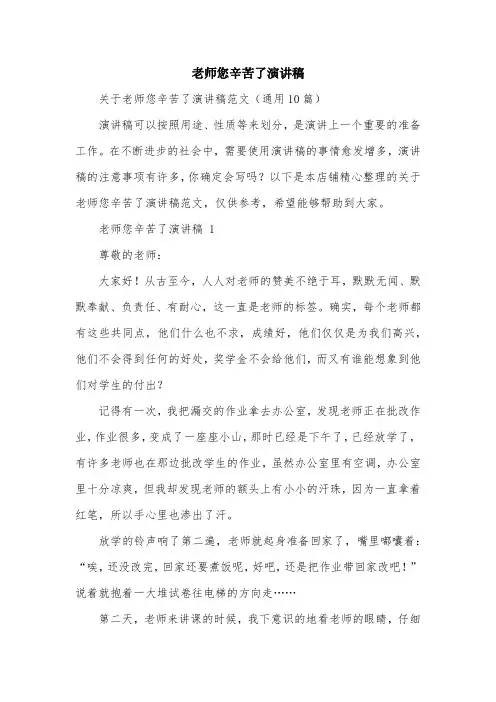 老师您辛苦了演讲稿

关于老师您辛苦了演讲稿范文（通用10篇）

演讲稿可以按照用途、性质等来划分，是演讲上一个重要的准备工作。在不断进步的社会中，需要使用演讲稿的事情愈发增多，演讲稿的注意事项有许多，你确定会写吗？以下是本店铺精心整理的关于老师您辛苦了演讲稿范文，仅供参考，希望能够帮助到大家。

老师您辛苦了演讲稿 1

尊敬的老师：

大家好！从古至今，人人对老师的赞美不绝于耳，默默无闻、默默奉献、负责任、有耐心，这一直是老师的标签。确实，每个老师都有这些共同点，他们什么也不求，成绩好，他们仅仅是为我们高兴，他们不会得到任何的好处，奖学金不会给他们，而又有谁能想象到他们对学生的付出？

记得有一次，我把漏交的作业拿去办公室，发现老师正在批改作业，作业很多，变成了一座座小山，那时已经是下午了，已经放学了，有许多老师也在那边批改学生的作业，虽然办公室里有空调，办公室里十分凉爽，但我却发现老师的额头上有小小的汗珠，因为一直拿着红笔，所以手心里也渗出了汗。

放学的铃声响了第二遍，老师就起身准备回家了，嘴里嘟囔着：“唉，还没改完，回家还要煮饭呢，好吧，还是把作业带回家改吧！”说着就抱着一大堆试卷往电梯的方向走……

第二天，老师来讲课的时候，我下意识的地看老师的眼睛，仔细